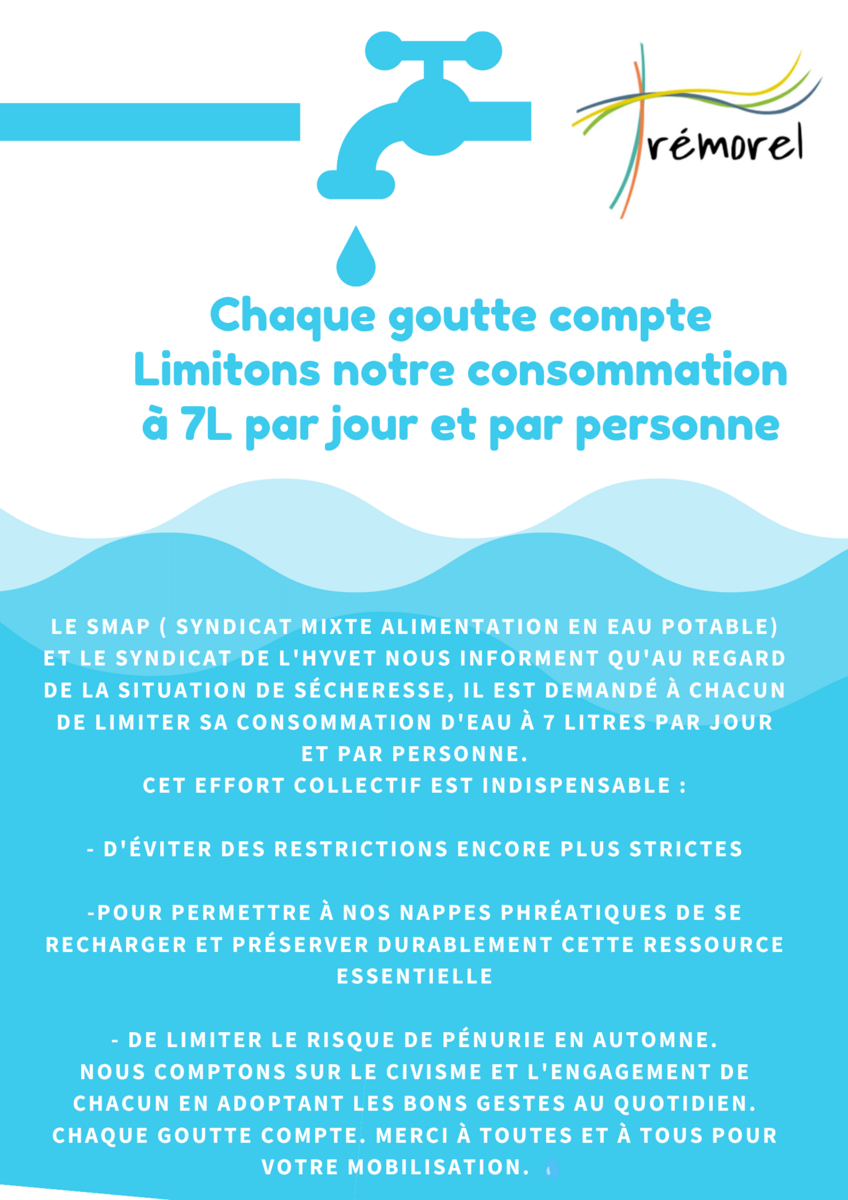 Trémorel

Chaque goutte compte
Limitons notre consommation
à 7L par jour et par personne

LE SMAP ( SYNDICAT MIXTE ALIMENTATION EN EAU POTABLE) ET LE SYNDICAT DE L'HYVET NOUS INFORMENT QU'AU REGARD DE LA SITUATION DE SÉCHERESSE, IL EST DEMANDÉ À CHACUN DE LIMITER SA CONSOMMATION D'EAU À 7 LITRES PAR JOUR ET PAR PERSONNE.
CET EFFORT COLLECTIF EST INDISPENSABLE :

- D'ÉVITER DES RESTRICTIONS ENCORE PLUS STRICTES

-POUR PERMETTRE À NOS NAPPES PHRÉATIQUES DE SE RECHARGER ET PRÉSERVER DURABLEMENT CETTE RESSOURCE ESSENTIELLE

- DE LIMITER LE RISQUE DE PÉNURIE EN AUTOMNE.
NOUS COMPTONS SUR LE CIVISME ET L'ENGAGEMENT DE CHACUN EN ADOPTANT LES BONS GESTES AU QUOTIDIEN.
CHAQUE GOUTTE COMPTE. MERCI À TOUTES ET À TOUS POUR VOTRE MOBILISATION.